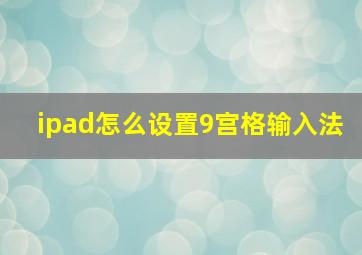 ipad怎么设置9宫格输入法